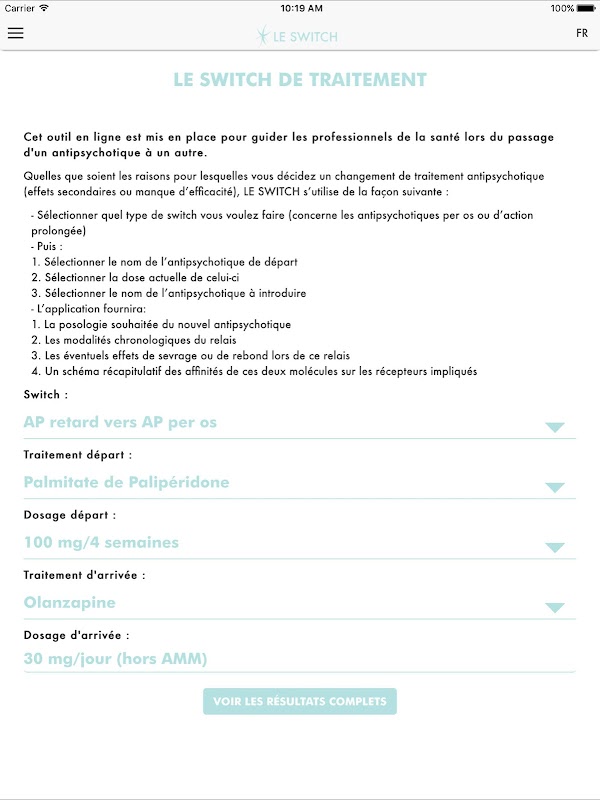 Carrier 10:19 AM 100%

LE SWITCH FR

LE SWITCH DE TRAITEMENT

Cet outil en ligne est mis en place pour guider les professionnels de la santé lors du passage d'un antipsychotique à un autre.

Quelles que soient les raisons pour lesquelles vous décidez un changement de traitement antipsychotique (effets secondaires ou manque d'efficacité), LE SWITCH s'utilise de la façon suivante :

- Sélectionner quel type de switch vous voulez faire (concerne les antipsychotiques per os ou d'action prolongée)
- Puis :
1. Sélectionner le nom de l'antipsychotique de départ
2. Sélectionner la dose actuelle de celui-ci
3. Sélectionner le nom de l'antipsychotique à introduire
- L'application fournira:
1. La posologie souhaitée du nouvel antipsychotique
2. Les modalités chronologiques du relais
3. Les éventuels effets de sevrage ou de rebond lors de ce relais
4. Un schéma récapitulatif des affinités de ces deux molécules sur les récepteurs impliqués

Switch :
AP retard vers AP per os

Traitement départ :
Palmitate de Palipéridone

Dosage départ :
100 mg/4 semaines

Traitement d'arrivée :
Olanzapine

Dosage d'arrivée :
30 mg/jour (hors AMM)

VOIR LES RÉSULTATS COMPLETS